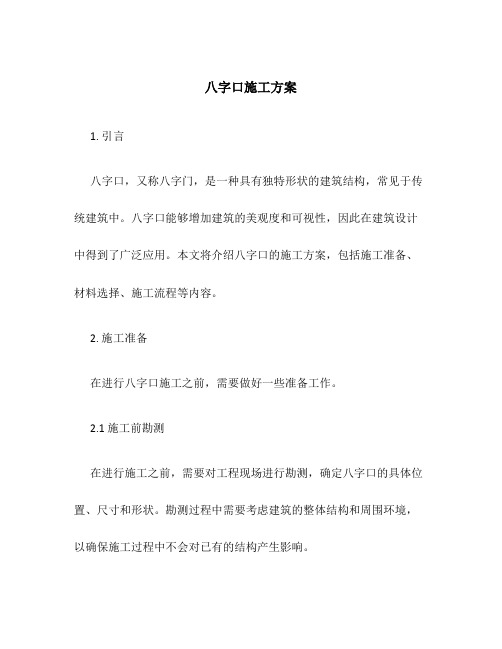 八字口施工方案

1. 引言

八字口，又称八字门，是一种具有独特形状的建筑结构，常见于传统建筑中。八字口能够增加建筑的美观度和可视性，因此在建筑设计中得到了广泛应用。本文将介绍八字口的施工方案，包括施工准备、材料选择、施工流程等内容。

2. 施工准备

在进行八字口施工之前，需要做好一些准备工作。

2.1 施工前勘测

在进行施工之前，需要对工程现场进行勘测，确定八字口的具体位置、尺寸和形状。勘测过程中需要考虑建筑的整体结构和周围环境，以确保施工过程中不会对已有的结构产生影响。